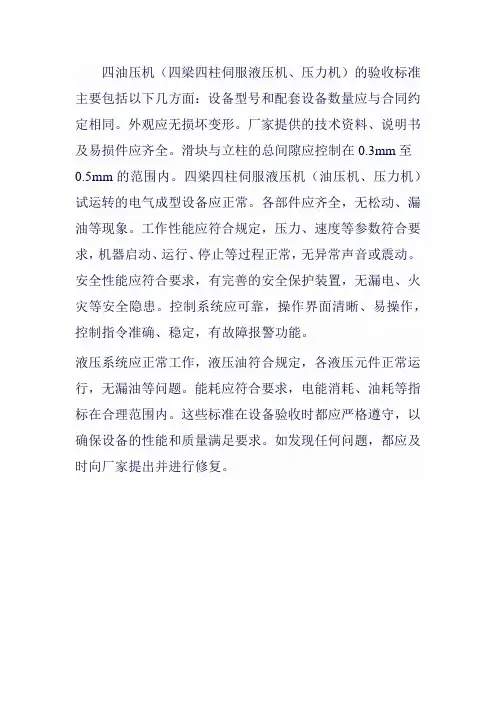 四油压机（四梁四柱伺服液压机、压力机）的验收标准主要包括以下几方面：设备型号和配套设备数量应与合同约定相同。外观应无损坏变形。厂家提供的技术资料、说明书及易损件应齐全。滑块与立柱的总间隙应控制在 0.3mm 至 0.5mm 的范围内。四梁四柱伺服液压机（油压机、压力机）试运转的电气成型设备应正常。各部件应齐全，无松动、漏油等现象。工作性能应符合规定，压力、速度等参数符合要求，机器启动、运行、停止等过程正常，无异常声音或震动。安全性能应符合要求，有完善的安全保护装置，无漏电、火灾等安全隐患。控制系统应可靠，操作界面清晰、易操作，控制指令准确、稳定，有故障报警功能。

液压系统应正常工作，液压油符合规定，各液压元件正常运行，无漏油等问题。能耗应符合要求，电能消耗、油耗等指标在合理范围内。这些标准在设备验收时都应严格遵守，以确保设备的性能和质量满足要求。如发现任何问题，都应及时向厂家提出并进行修复。